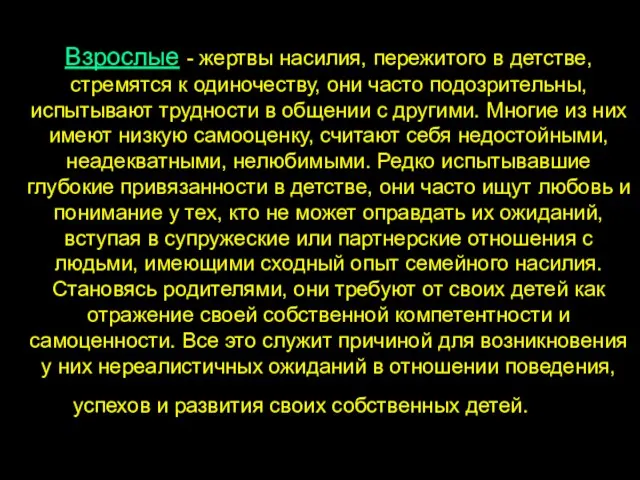 Взрослые - жертвы насилия, пережитого в детстве, стремятся к одиночеству, они часто подозрительны, испытывают трудности в общении с другими. Многие из них имеют низкую самооценку, считают себя недостойными, неадекватными, нелюбимыми. Редко испытывавшие глубокие привязанности в детстве, они часто ищут любовь и понимание у тех, кто не может оправдать их ожиданий, вступая в супружеские или партнерские отношения с людьми, имеющими сходный опыт семейного насилия. Становясь родителями, они требуют от своих детей как отражение своей собственной компетентности и самоценности. Все это служит причиной для возникновения у них нереалистичных ожиданий в отношении поведения,

успехов и развития своих собственных детей.